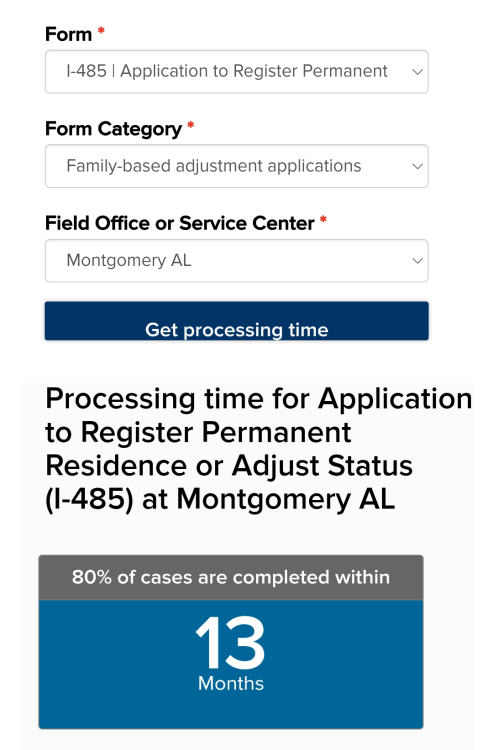 Form *

I-485 | Application to Register Permanent

Form Category *

Family-based adjustment applications

Field Office or Service Center *

Montgomery AL

Get processing time

Processing time for Application to Register Permanent Residence or Adjust Status (I-485) at Montgomery AL

80% of cases are completed within

13
Months